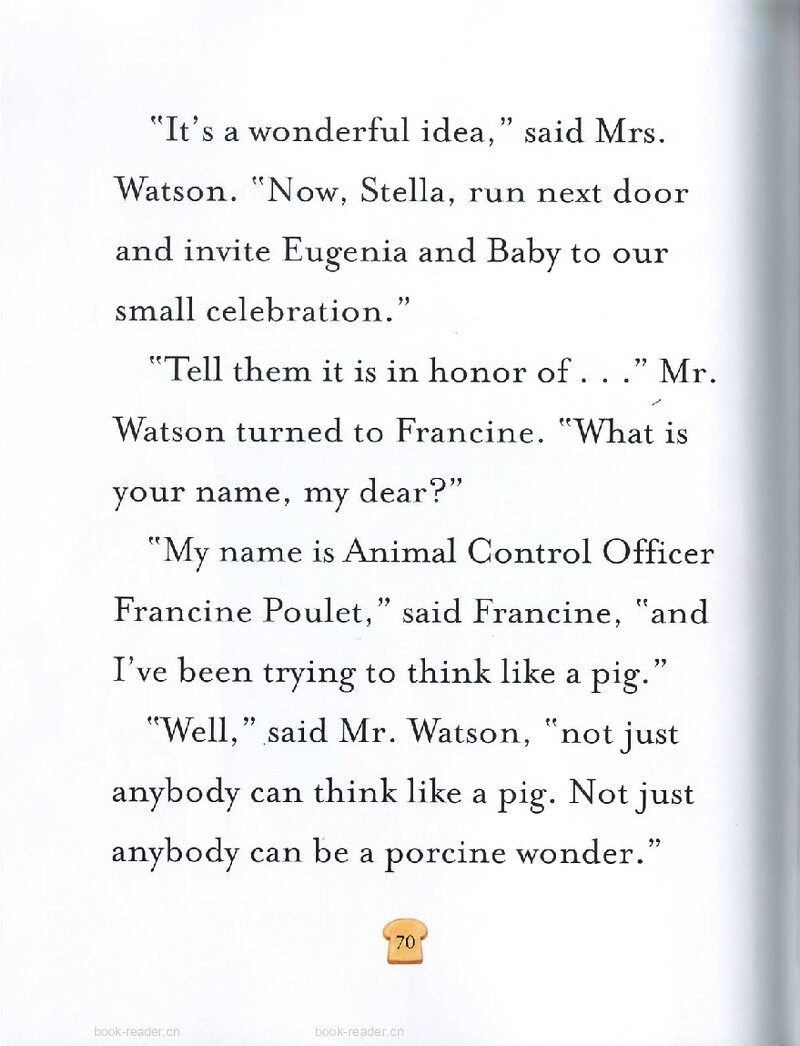 "It's a wonderful idea," said Mrs. Watson. "Now, Stella, run next door and invite Eugenia and Baby to our small celebration."

"Tell them it is in honor of . . ." Mr. Watson turned to Francine. "What is your name, my dear?"

"My name is Animal Control Officer Francine Poulet," said Francine, "and I've been trying to think like a pig."

"Well," said Mr. Watson, "not just anybody can think like a pig. Not just anybody can be a porcine wonder."

70

book-reader.cn